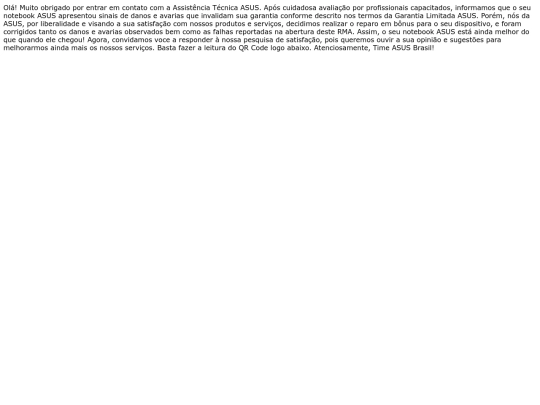 Olá! Muito obrigado por entrar em contato com a Assistência Técnica ASUS. Após cuidadosa avaliação por profissionais capacitados, informamos que o seu notebook ASUS apresentou sinais de danos e avarias que invalidam sua garantia conforme descrito nos termos da Garantia Limitada ASUS. Porém, nós da ASUS, por liberalidade e visando a sua satisfação com nossos produtos e serviços, decidimos realizar o reparo em bônus para o seu dispositivo, e foram corrigidos tanto os danos e avarias observados bem como as falhas reportadas na abertura deste RMA. Assim, o seu notebook ASUS está ainda melhor do que quando ele chegou! Agora, convidamos voce a responder à nossa pesquisa de satisfação, pois queremos ouvir a sua opinião e sugestões para melhorarmos ainda mais os nossos serviços. Basta fazer a leitura do QR Code logo abaixo. Atenciosamente, Time ASUS Brasil!